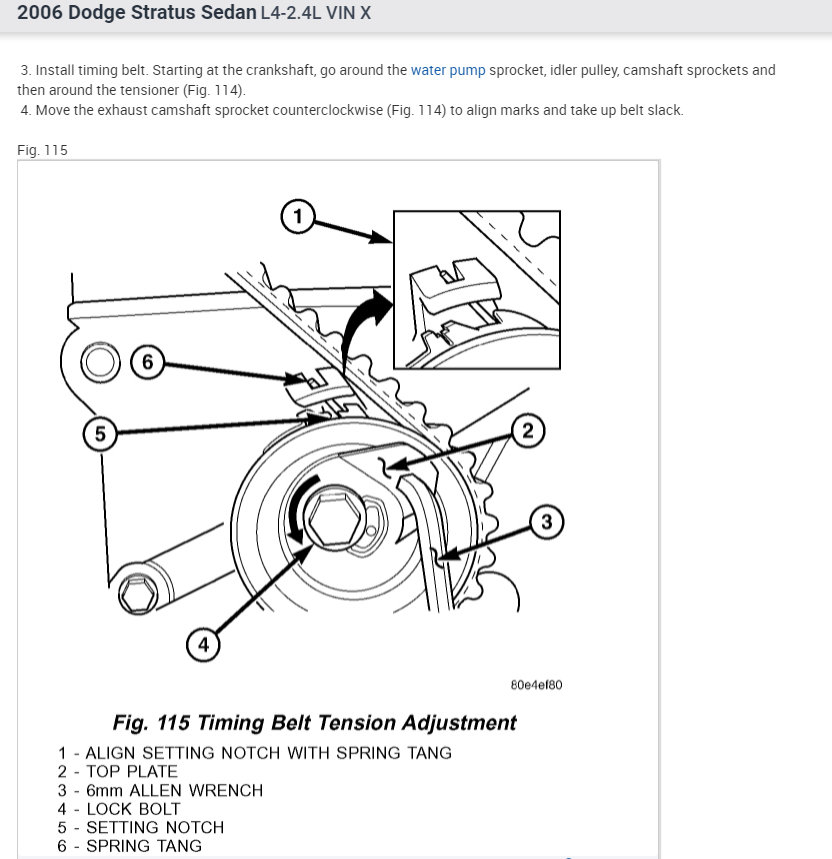 2006 Dodge Stratus Sedan L4-2.4L VIN X

3. Install timing belt. Starting at the crankshaft, go around the water pump sprocket, idler pulley, camshaft sprockets and then around the tensioner (Fig. 114).
4. Move the exhaust camshaft sprocket counterclockwise (Fig. 114) to align marks and take up belt slack.

Fig. 115

1
6
5
2
3
4

80e4ef80

Fig. 115 Timing Belt Tension Adjustment
1 - ALIGN SETTING NOTCH WITH SPRING TANG
2 - TOP PLATE
3 - 6mm ALLEN WRENCH
4 - LOCK BOLT
5 - SETTING NOTCH
6 - SPRING TANG